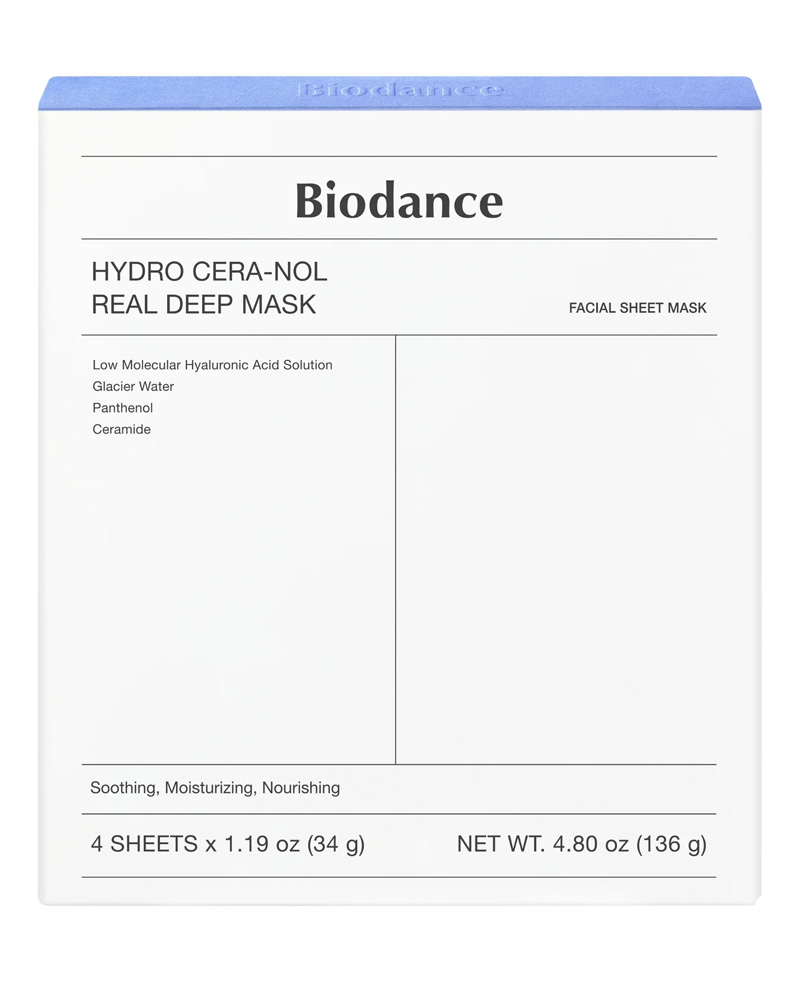 Biodance

Biodance

HYDRO CERA-NOL
REAL DEEP MASK

FACIAL SHEET MASK

Low Molecular Hyaluronic Acid Solution
Glacier Water
Panthenol
Ceramide

Soothing, Moisturizing, Nourishing

4 SHEETS x 1.19 oz (34 g)

NET WT. 4.80 oz (136 g)